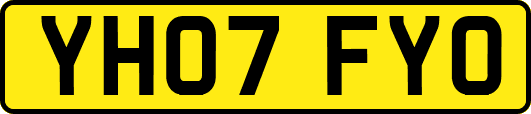 YH07 FYO